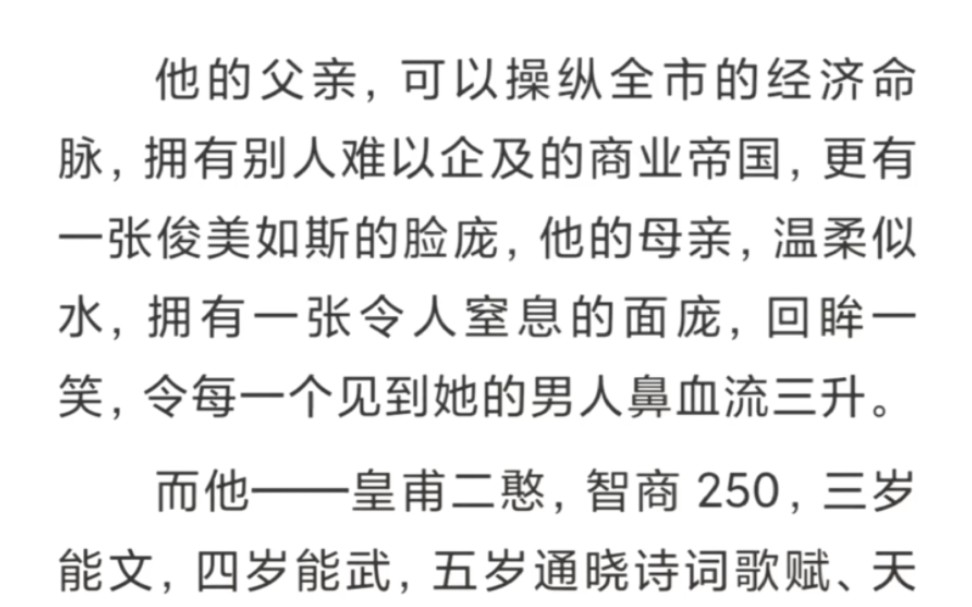 他的父亲，可以操纵全市的经济命脉，拥有别人难以企及的商业帝国，更有一张俊美如斯的脸庞，他的母亲，温柔似水，拥有一张令人窒息的面庞，回眸一笑，令每一个见到她的男人鼻血流三升。

而他——皇甫二憨，智商 250，三岁能文，四岁能武，五岁通晓诗词歌赋、天